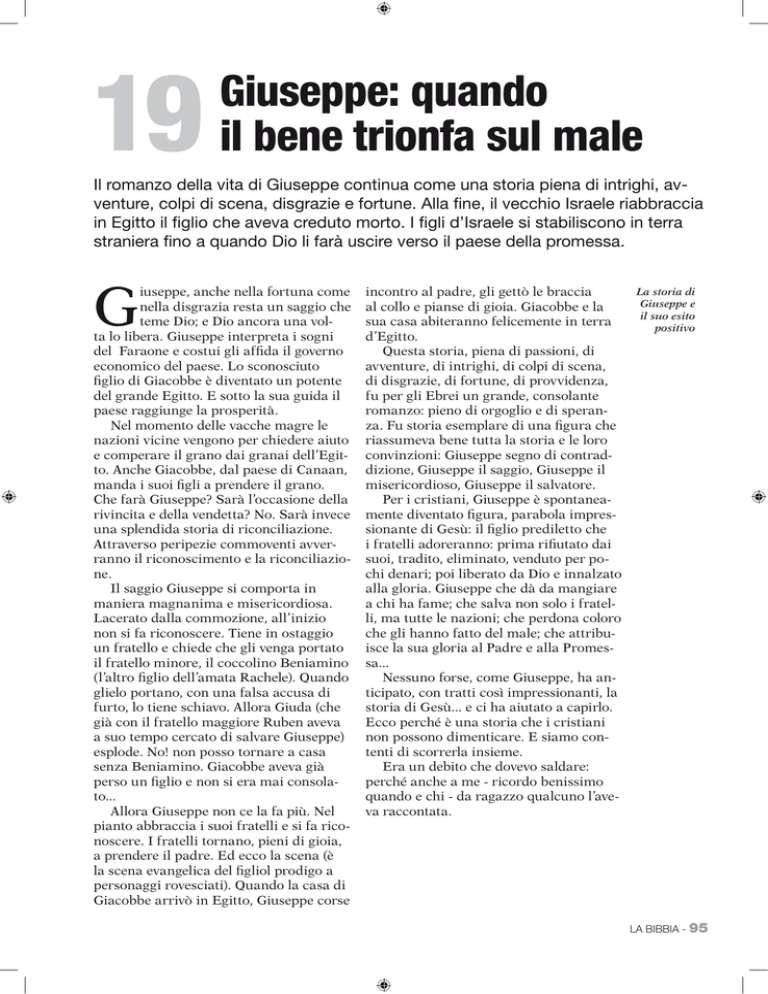 19 Giuseppe: quando il bene trionfa sul male

Il romanzo della vita di Giuseppe continua come una storia piena di intrighi, avventure, colpi di scena, disgrazie e fortune. Alla fine, il vecchio Israele riabbraccia in Egitto il figlio che aveva creduto morto. I figli d'Israele si stabiliscono in terra straniera fino a quando Dio li farà uscire verso il paese della promessa.

Giuseppe, anche nella fortuna come nella disgrazia resta un saggio che teme Dio; e Dio ancora una volta lo libera. Giuseppe interpreta i sogni del Faraone e costui gli affida il governo economico del paese. Lo sconosciuto figlio di Giacobbe è diventato un potente del grande Egitto. E sotto la sua guida il paese raggiunge la prosperità.

Nel momento delle vacche magre le nazioni vicine vengono per chiedere aiuto e comperare il grano dai granai dell'Egitto. Anche Giacobbe, dal paese di Canaan, manda i suoi figli a prendere il grano. Che farà Giuseppe? Sarà l'occasione della rivincita e della vendetta? No. Sarà invece una splendida storia di riconciliazione. Attraverso peripezie commoventi avverranno il riconoscimento e la riconciliazione.

Il saggio Giuseppe si comporta in maniera magnanima e misericordiosa. Lacerato dalla commozione, all'inizio non si fa riconoscere. Tiene in ostaggio un fratello e chiede che gli venga portato il fratello minore, il coccolino Beniamino (l'altro figlio dell'amata Rachele). Quando glielo portano, con una falsa accusa di furto, lo tiene schiavo. Allora Giuda (che già con il fratello maggiore Ruben aveva a suo tempo cercato di salvare Giuseppe) esplode. No! non posso tornare a casa senza Beniamino. Giacobbe aveva già perso un figlio e non si era mai consolato...

Allora Giuseppe non ce la fa più. Nel pianto abbraccia i suoi fratelli e si fa riconoscere. I fratelli tornano, pieni di gioia, a prendere il padre. Ed ecco la scena (è la scena evangelica del figliol prodigo a personaggi rovesciati). Quando la casa di Giacobbe arrivò in Egitto, Giuseppe corse incontro al padre, gli gettò le braccia al collo e pianse di gioia. Giacobbe e la sua casa abiteranno felicemente in terra d'Egitto.

Questa storia, piena di passioni, di avventure, di intrighi, di colpi di scena, di disgrazie, di fortune, di provvidenza, fu per gli Ebrei un grande, consolante romanzo: pieno di orgoglio e di speranza. Fu storia esemplare di una figura che riassumeva bene tutta la storia e le loro convinzioni: Giuseppe segno di contraddizione, Giuseppe il saggio, Giuseppe il misericordioso, Giuseppe il salvatore.

Per i cristiani, Giuseppe è spontaneamente diventato figura, parabola impressionante di Gesù: il figlio prediletto che i fratelli adoreranno: prima rifiutato dai suoi, tradito, eliminato, venduto per pochi denari; poi liberato da Dio e innalzato alla gloria. Giuseppe che dà da mangiare a chi ha fame; che salva non solo i fratelli, ma tutte le nazioni; che perdona coloro che gli hanno fatto del male; che attribuisce la sua gloria al Padre e alla Promessa...

Nessuno forse, come Giuseppe, ha anticipato, con tratti così impressionanti, la storia di Gesù... e ci ha aiutato a capirlo. Ecco perché è una storia che i cristiani non possono dimenticare. E siamo contenti di scorrerla insieme.

Era un debito che dovevo saldare: perché anche a me - ricordo benissimo quando e chi - da ragazzo qualcuno l'aveva raccontata.

La storia di Giuseppe e il suo esito positivo

LA BIBBIA - 95